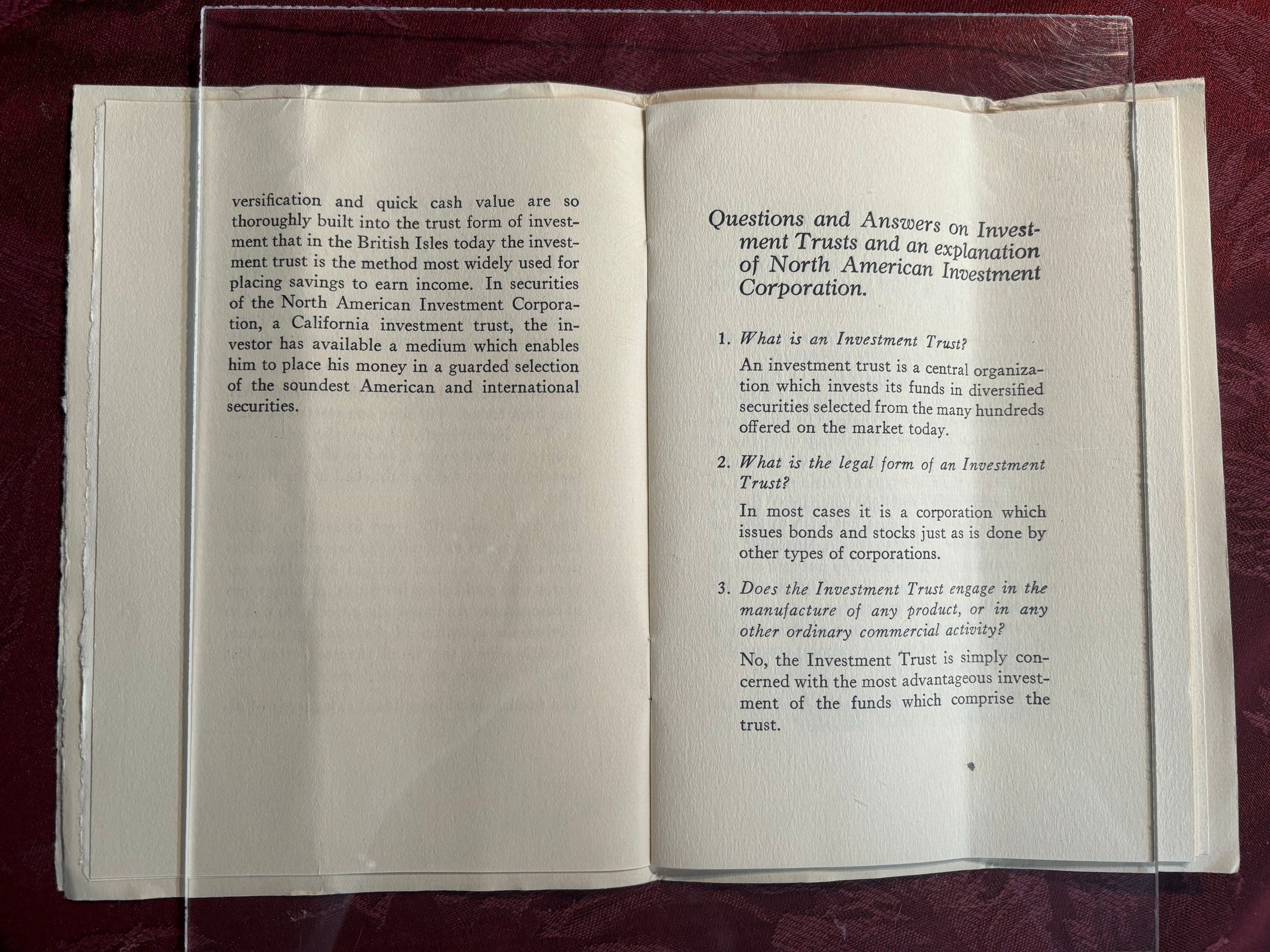 versification and quick cash value are so thoroughly built into the trust form of investment that in the British Isles today the investment trust is the method most widely used for placing savings to earn income. In securities of the North American Investment Corporation, a California investment trust, the investor has available a medium which enables him to place his money in a guarded selection of the soundest American and international securities.

Questions and Answers on Investment Trusts and an explanation of North American Investment Corporation.

1. What is an Investment Trust?

An investment trust is a central organization which invests its funds in diversified securities selected from the many hundreds offered on the market today.

2. What is the legal form of an Investment Trust?

In most cases it is a corporation which issues bonds and stocks just as is done by other types of corporations.

3. Does the Investment Trust engage in the manufacture of any product, or in any other ordinary commercial activity?

No, the Investment Trust is simply concerned with the most advantageous investment of the funds which comprise the trust.